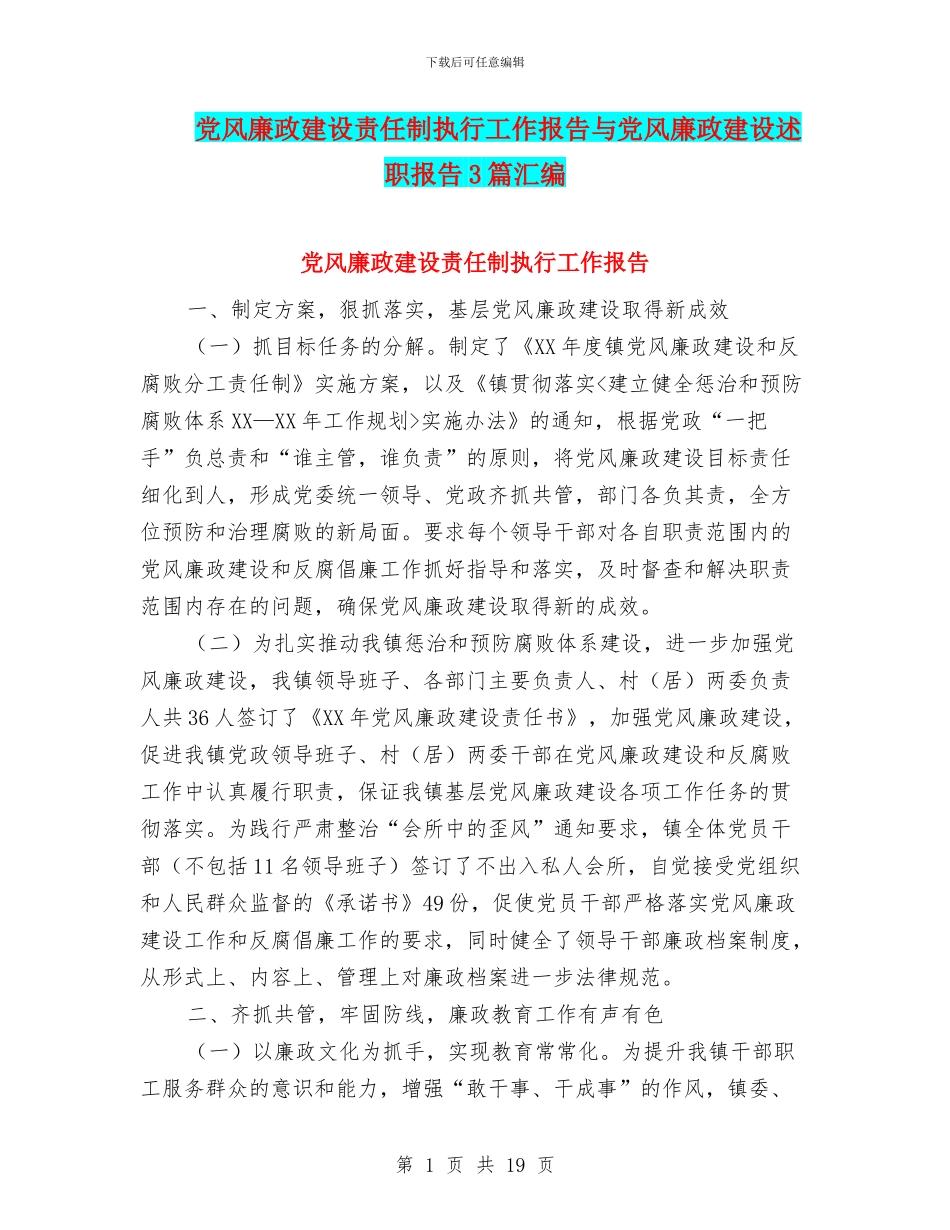 下载后可任意编辑

党风廉政建设责任制执行工作报告与党风廉政建设述职报告3篇汇编

党风廉政建设责任制执行工作报告

一、制定方案，狠抓落实，基层党风廉政建设取得新成效

（一）抓目标任务的分解。制定了《XX年度镇党风廉政建设和反腐败分工责任制》实施方案，以及《镇贯彻落实<建立健全惩治和预防腐败体系XX—XX年工作规划>实施办法》的通知，根据党政“一把手”负总责和“谁主管，谁负责”的原则，将党风廉政建设目标责任细化到人，形成党委统一领导、党政齐抓共管，部门各负其责，全方位预防和治理腐败的新局面。要求每个领导干部对各自职责范围内的党风廉政建设和反腐倡廉工作抓好指导和落实，及时督查和解决职责范围内存在的问题，确保党风廉政建设取得新的成效。

（二）为扎实推动我镇惩治和预防腐败体系建设，进一步加强党风廉政建设，我镇领导班子、各部门主要负责人、村（居）两委负责人共36人签订了《XX年党风廉政建设责任书》，加强党风廉政建设，促进我镇党政领导班子、村（居）两委干部在党风廉政建设和反腐败工作中认真履行职责，保证我镇基层党风廉政建设各项工作任务的贯彻落实。为践行严肃整治“会所中的歪风”通知要求，镇全体党员干部（不包括11名领导班子）签订了不出入私人会所，自觉接受党组织和人民群众监督的《承诺书》49份，促使党员干部严格落实党风廉政建设工作和反腐倡廉工作的要求，同时健全了领导干部廉政档案制度，从形式上、内容上、管理上对廉政档案进一步法律规范。

二、齐抓共管，牢固防线，廉政教育工作有声有色

（一）以廉政文化为抓手，实现教育常常化。为提升我镇干部职工服务群众的意识和能力，增强“敢干事、干成事”的作风，镇委、

第 1 页 共 19 页